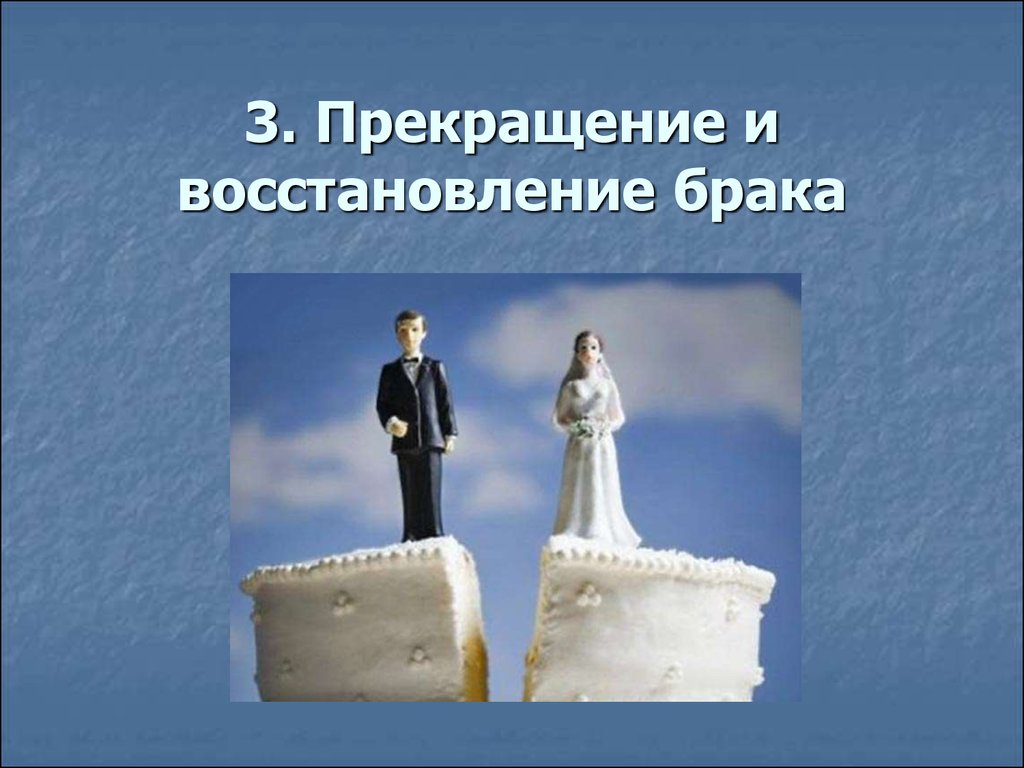 3. Прекращение и восстановление брака